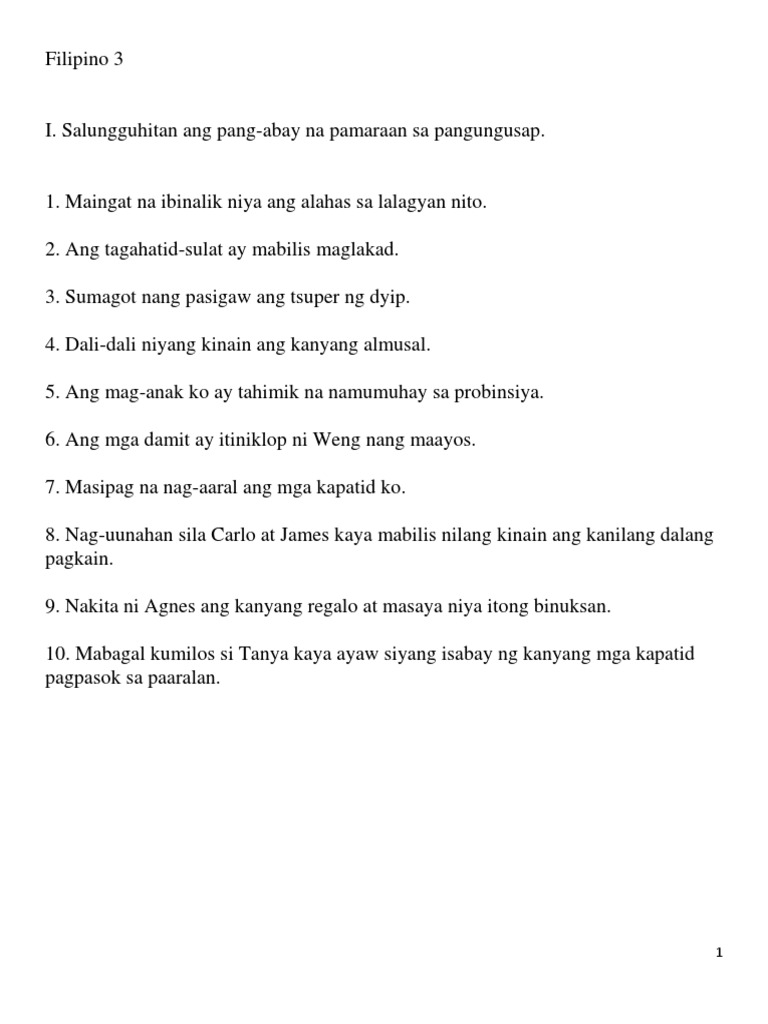 Filipino 3

I. Salungguhitan ang pang-abay na pamaraan sa pangungusap.

1. Maingat na ibinalik niya ang alahas sa lalagyan nito.

2. Ang tagahatid-sulat ay mabilis maglakad.

3. Sumagot nang pasigaw ang tsuper ng dyip.

4. Dali-dali niyang kinain ang kanyang almusal.

5. Ang mag-anak ko ay tahimik na namumuhay sa probinsiya.

6. Ang mga damit ay itiniklop ni Weng nang maayos.

7. Masipag na nag-aaral ang mga kapatid ko.

8. Nag-uunahan sila Carlo at James kaya mabilis nilang kinain ang kanilang dalang pagkain.

9. Nakita ni Agnes ang kanyang regalo at masaya niya itong binuksan.

10. Mabagal kumilos si Tanya kaya ayaw siyang isabay ng kanyang mga kapatid pagpasok sa paaralan.

1